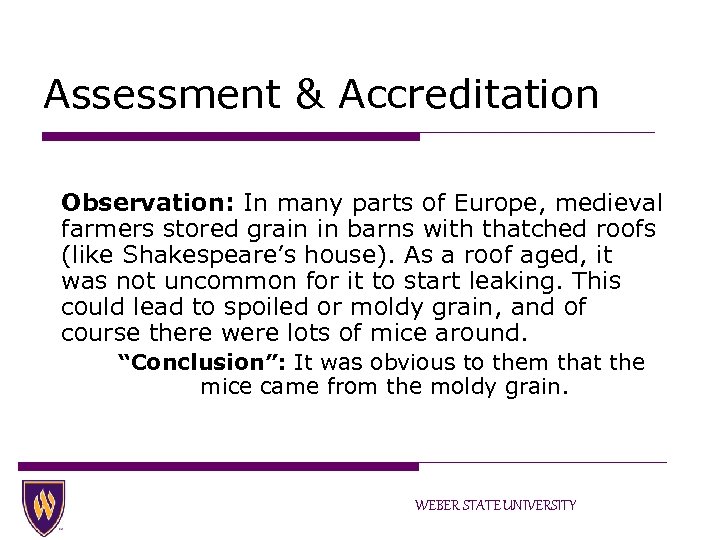 Assessment & Accreditation

Observation: In many parts of Europe, medieval farmers stored grain in barns with thatched roofs (like Shakespeare's house). As a roof aged, it was not uncommon for it to start leaking. This could lead to spoiled or moldy grain, and of course there were lots of mice around.

"Conclusion": It was obvious to them that the mice came from the moldy grain.

WEBER STATE UNIVERSITY